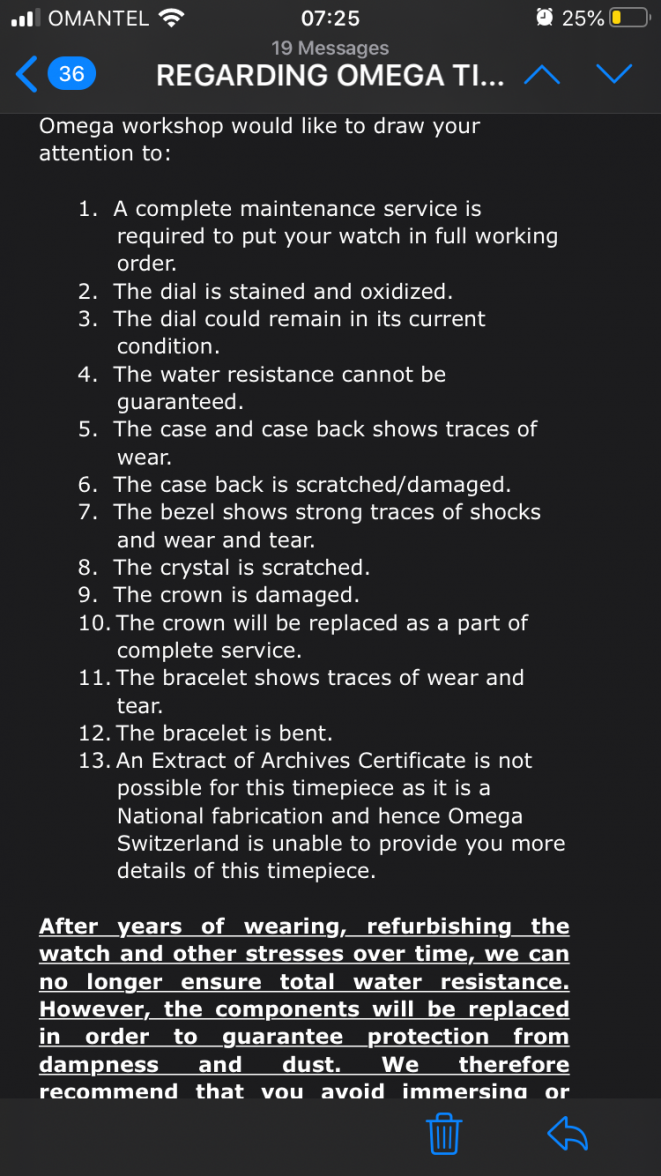 OMANTEL 07:25 25%

19 Messages

36 REGARDING OMEGA TI...

Omega workshop would like to draw your attention to:

1. A complete maintenance service is required to put your watch in full working order.
2. The dial is stained and oxidized.
3. The dial could remain in its current condition.
4. The water resistance cannot be guaranteed.
5. The case and case back shows traces of wear.
6. The case back is scratched/damaged.
7. The bezel shows strong traces of shocks and wear and tear.
8. The crystal is scratched.
9. The crown is damaged.
10. The crown will be replaced as a part of complete service.
11. The bracelet shows traces of wear and tear.
12. The bracelet is bent.
13. An Extract of Archives Certificate is not possible for this timepiece as it is a National fabrication and hence Omega Switzerland is unable to provide you more details of this timepiece.

After years of wearing, refurbishing the watch and other stresses over time, we can no longer ensure total water resistance. However, the components will be replaced in order to guarantee protection from dampness and dust. We therefore recommend that you avoid immersing or